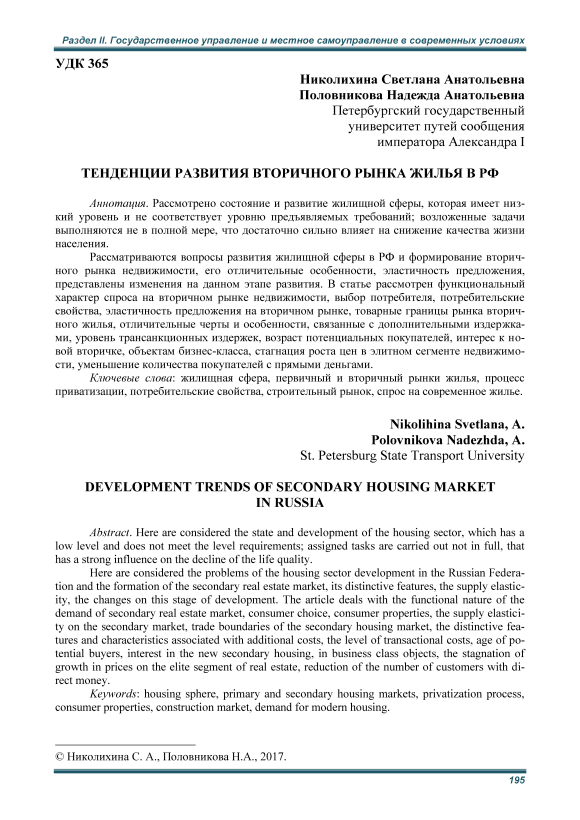 Раздел II. Государственное управление и местное самоуправление в современных условиях

УДК 365

Николихина Светлана Анатольевна
Половникова Надежда Анатольевна
Петербургский государственный университет путей сообщения императора Александра I

ТЕНДЕНЦИИ РАЗВИТИЯ ВТОРИЧНОГО РЫНКА ЖИЛЬЯ В РФ

Аннотация. Рассмотрено состояние и развитие жилищной сферы, которая имеет низкий уровень и не соответствует уровню предъявляемых требований; возложенные задачи выполняются не в полной мере, что достаточно сильно влияет на снижение качества жизни населения.

Рассматриваются вопросы развития жилищной сферы в РФ и формирование вторичного рынка недвижимости, его отличительные особенности, эластичность предложения, представлены изменения на данном этапе развития. В статье рассмотрен функциональный характер спроса на вторичном рынке недвижимости, выбор потребителя, потребительские свойства, эластичность предложения на вторичном рынке, товарные границы рынка вторичного жилья, отличительные черты и особенности, связанные с дополнительными издержками, уровень трансакционных издержек, возраст потенциальных покупателей, интерес к новой вторичке, объектам бизнес-класса, стагнация роста цен в элитном сегменте недвижимости, уменьшение количества покупателей с прямыми деньгами.

Ключевые слова: жилищная сфера, первичный и вторичный рынки жилья, процесс приватизации, потребительские свойства, строительный рынок, спрос на современное жилье.

Nikolihina Svetlana, A.
Polovnikova Nadezhda, A.
St. Petersburg State Transport University

DEVELOPMENT TRENDS OF SECONDARY HOUSING MARKET IN RUSSIA

Abstract. Here are considered the state and development of the housing sector, which has a low level and does not meet the level requirements; assigned tasks are carried out not in full, that has a strong influence on the decline of the life quality.

Here are considered the problems of the housing sector development in the Russian Federation and the formation of the secondary real estate market, its distinctive features, the supply elasticity, the changes on this stage of development. The article deals with the functional nature of the demand of secondary real estate market, consumer choice, consumer properties, the supply elasticity on the secondary market, trade boundaries of the secondary housing market, the distinctive features and characteristics associated with additional costs, the level of transactional costs, age of potential buyers, interest in the new secondary housing, in business class objects, the stagnation of growth in prices on the elite segment of real estate, reduction of the number of customers with direct money.

Keywords: housing sphere, primary and secondary housing markets, privatization process, consumer properties, construction market, demand for modern housing.

© Николихина С. А., Половникова Н.А., 2017.

195